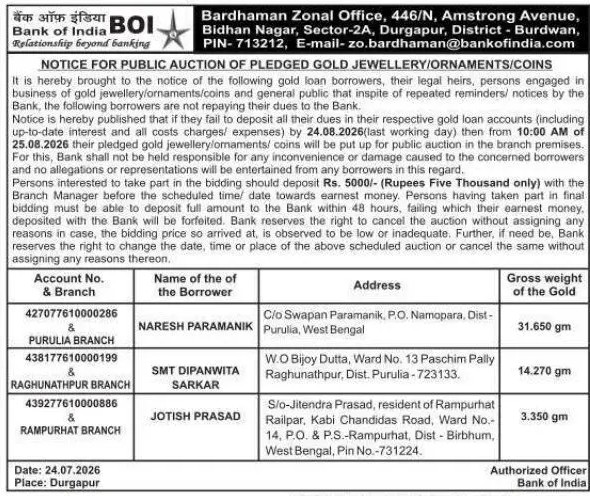 बैंक ऑफ़ इंडिया
Bank of India BOI
Relationship beyond banking

Bardhaman Zonal Office, 446/N, Amstrong Avenue, Bidhan Nagar, Sector-2A, Durgapur, District - Burdwan, PIN- 713212, E-mail- zo.bardhaman@bankofindia.com

NOTICE FOR PUBLIC AUCTION OF PLEDGED GOLD JEWELLERY/ORNAMENTS/COINS

It is hereby brought to the notice of the following gold loan borrowers, their legal heirs, persons engaged in business of gold jewellery/ornaments/coins and general public that inspite of repeated reminders/ notices by the Bank, the following borrowers are not repaying their dues to the Bank.
Notice is hereby published that if they fail to deposit all their dues in their respective gold loan accounts (including up-to-date interest and all costs charges/ expenses) by 24.08.2026(last working day) then from 10:00 AM of 25.08.2026 their pledged gold jewellery/ornaments/ coins will be put up for public auction in the branch premises. For this, Bank shall not be held responsible for any inconvenience or damage caused to the concerned borrowers and no allegations or representations will be entertained from any borrowers in this regard.
Persons interested to take part in the bidding should deposit Rs. 5000/- (Rupees Five Thousand only) with the Branch Manager before the scheduled time/ date towards earnest money. Persons having taken part in final bidding must be able to deposit full amount to the Bank within 48 hours, failing which their earnest money, deposited with the Bank will be forfeited. Bank reserves the right to cancel the auction without assigning any reasons in case, the bidding price so arrived at, is observed to be low or inadequate. Further, if need be, Bank reserves the right to change the date, time or place of the above scheduled auction or cancel the same without assigning any reasons thereon.

| Account No. & Branch | Name of the of the Borrower | Address | Gross weight of the Gold |
|---|---|---|---|
| 427077610000286 & PURULIA BRANCH | NARESH PARAMANIK | C/o Swapan Paramanik, P.O. Namopara, Dist - Purulia, West Bengal | 31.650 gm |
| 438177610000199 & RAGHUNATHPUR BRANCH | SMT DIPANWITA SARKAR | W.O Bijoy Dutta, Ward No. 13 Paschim Pally Raghunathpur, Dist. Purulia - 723133. | 14.270 gm |
| 439277610000886 & RAMPURHAT BRANCH | JOTISH PRASAD | S/o-Jitendra Prasad, resident of Rampurhat Railpar, Kabi Chandidas Road, Ward No.- 14, P.O. & P.S.-Rampurhat, Dist - Birbhum, West Bengal, Pin No.-731224. | 3.350 gm |

Date: 24.07.2026
Place: Durgapur

Authorized Officer
Bank of India